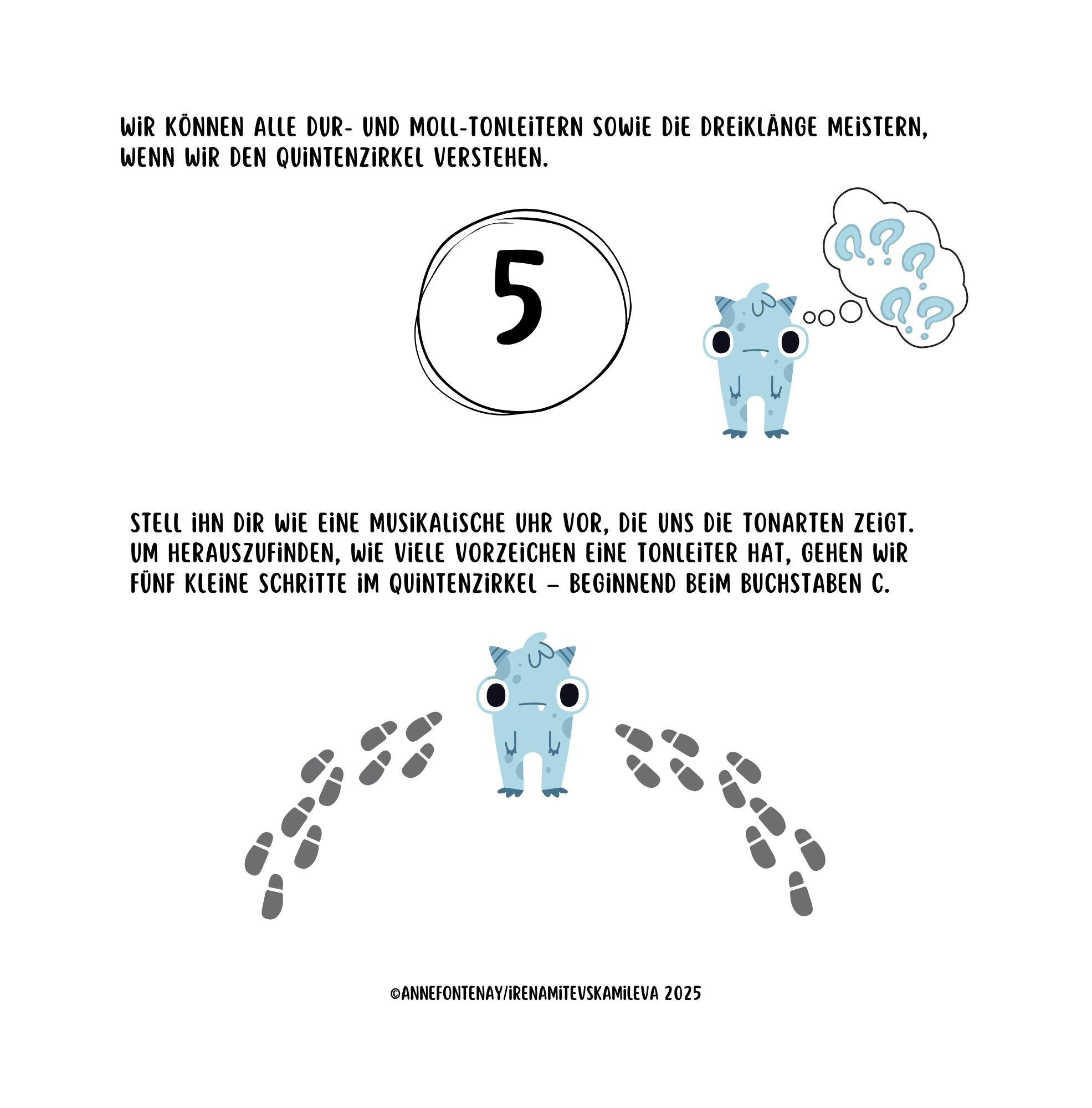 WIR KÖNNEN ALLE DUR- UND MOLL-TONLEITERN SOWIE DIE DREIKLÄNGE MEISTERN, WENN WIR DEN QUINTENZIRKEL VERSTEHEN.

5

STELL IHN DIR WIE EINE MUSIKALISCHE UHR VOR, DIE UNS DIE TONARTEN ZEIGT. UM HERAUSZUFINDEN, WIE VIELE VORZEICHEN EINE TONLEITER HAT, GEHEN WIR FÜNF KLEINE SCHRITTE IM QUINTENZIRKEL – BEGINNEND BEIM BUCHSTABEN C.

©ANNEFONTENAY/IRENAMITEVSKAMILEVA 2025